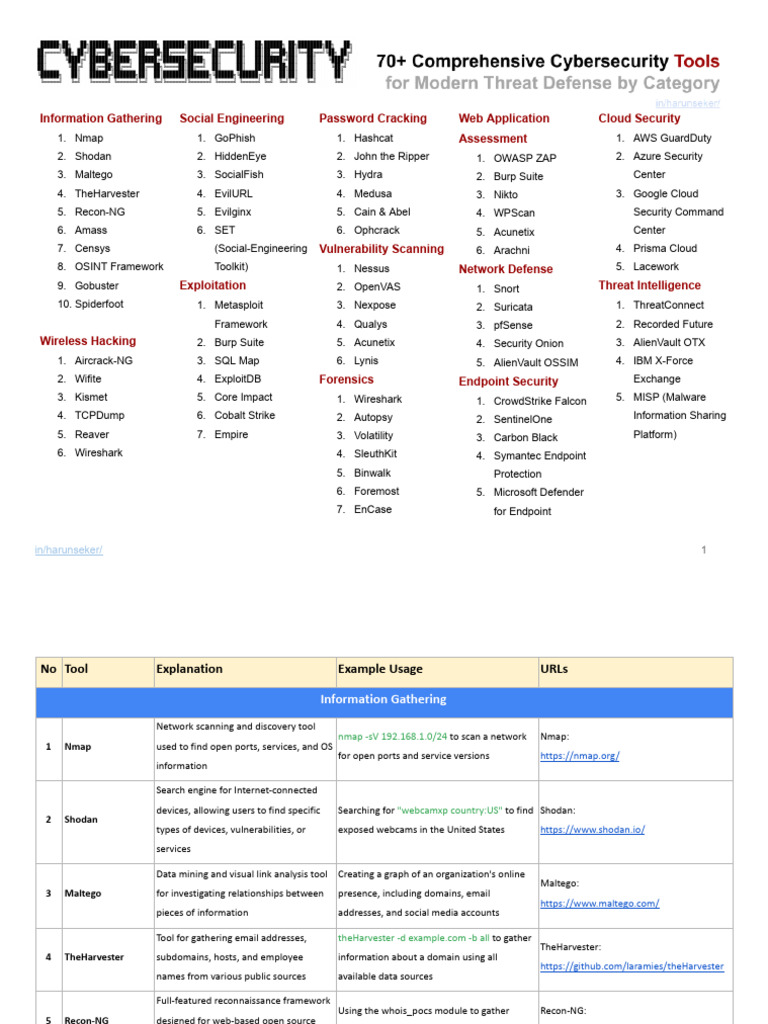 CYBERSECURITY

70+ Comprehensive Cybersecurity Tools
for Modern Threat Defense by Category

in/harunseker/

Information Gathering
1. Nmap
2. Shodan
3. Maltego
4. TheHarvester
5. Recon-NG
6. Amass
7. Censys
8. OSINT Framework
9. Gobuster
10. Spiderfoot

Wireless Hacking
1. Aircrack-NG
2. Wifite
3. Kismet
4. TCPDump
5. Reaver
6. Wireshark

Social Engineering
1. GoPhish
2. HiddenEye
3. SocialFish
4. EvilURL
5. Evilginx
6. SET (Social-Engineering Toolkit)

Exploitation
1. Metasploit Framework
2. Burp Suite
3. SQL Map
4. ExploitDB
5. Core Impact
6. Cobalt Strike
7. Empire

Password Cracking
1. Hashcat
2. John the Ripper
3. Hydra
4. Medusa
5. Cain & Abel
6. Ophcrack

Vulnerability Scanning
1. Nessus
2. OpenVAS
3. Nexpose
4. Qualys
5. Acunetix
6. Lynis

Forensics
1. Wireshark
2. Autopsy
3. Volatility
4. SleuthKit
5. Binwalk
6. Foremost
7. EnCase

Web Application Assessment
1. OWASP ZAP
2. Burp Suite
3. Nikto
4. WPScan
5. Acunetix
6. Arachni

Network Defense
1. Snort
2. Suricata
3. pfSense
4. Security Onion
5. AlienVault OSSIM

Endpoint Security
1. CrowdStrike Falcon
2. SentinelOne
3. Carbon Black
4. Symantec Endpoint Protection
5. Microsoft Defender for Endpoint

Cloud Security
1. AWS GuardDuty
2. Azure Security Center
3. Google Cloud Security Command Center
4. Prisma Cloud
5. Lacework

Threat Intelligence
1. ThreatConnect
2. Recorded Future
3. AlienVault OTX
4. IBM X-Force Exchange
5. MISP (Malware Information Sharing Platform)

in/harunseker/ 1

| No | Tool | Explanation | Example Usage | URLs |
|---|---|---|---|---|
| Information Gathering | | | | |
| 1 | Nmap | Network scanning and discovery tool used to find open ports, services, and OS information | nmap -sV 192.168.1.0/24 to scan a network for open ports and service versions | Nmap: https://nmap.org/ |
| 2 | Shodan | Search engine for Internet-connected devices, allowing users to find specific types of devices, vulnerabilities, or services | Searching for "webcamxp country:US" to find exposed webcams in the United States | Shodan: https://www.shodan.io/ |
| 3 | Maltego | Data mining and visual link analysis tool for investigating relationships between pieces of information | Creating a graph of an organization's online presence, including domains, email addresses, and social media accounts | Maltego: https://www.maltego.com/ |
| 4 | TheHarvester | Tool for gathering email addresses, subdomains, hosts, and employee names from various public sources | theHarvester -d example.com -b all to gather information about a domain using all available data sources | TheHarvester: https://github.com/laramies/theHarvester |
| 5 | Recon-NG | Full-featured reconnaissance framework designed for web-based open source | Using the whois_pocs module to gather | Recon-NG: |